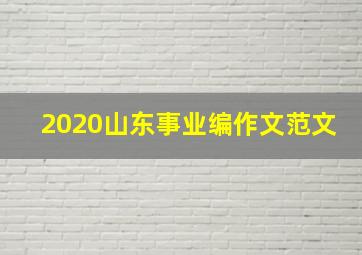 2020山东事业编作文范文